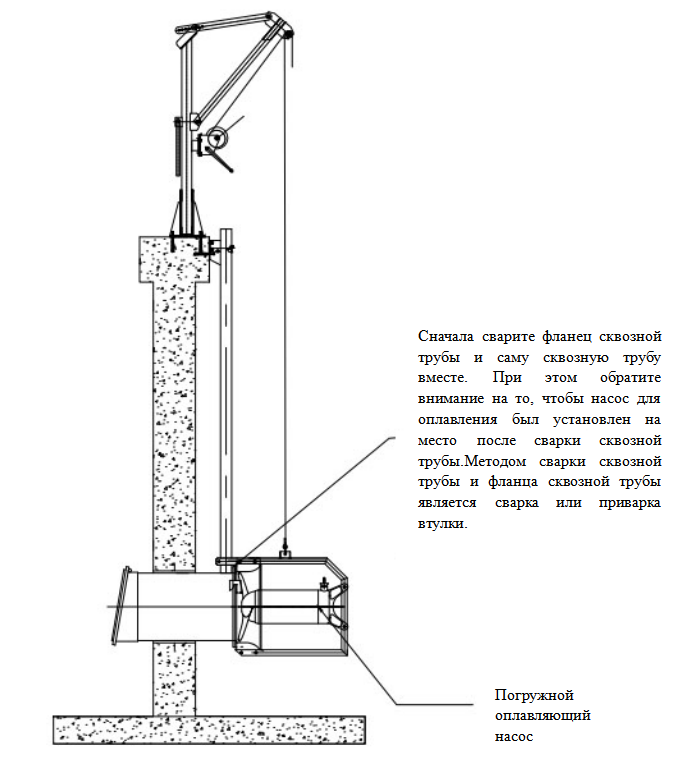 Сначала сварите фланец сквозной трубы и саму сквозную трубу вместе. При этом обратите внимание на то, чтобы насос для оплавления был установлен на место после сварки сквозной трубы.Методом сварки сквозной трубы и фланца сквозной трубы является сварка или приварка втулки.

Погружной оплавляющий насос